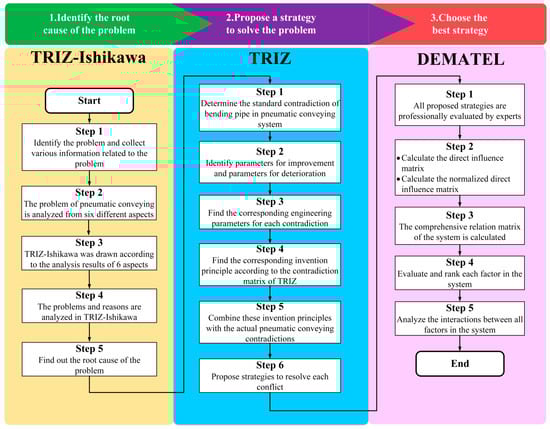 1.Identify the root cause of the problem

2.Propose a strategy to solve the problem

3.Choose the best strategy

TRIZ-Ishikawa

Start

Step 1
Identify the problem and collect various information related to the problem

Step 2
The problem of pneumatic conveying is analyzed from six different aspects

Step 3
TRIZ-Ishikawa was drawn according to the analysis results of 6 aspects

Step 4
The problems and reasons are analyzed in TRIZ-Ishikawa

Step 5
Find out the root cause of the problem

TRIZ

Step 1
Determine the standard contradiction of bending pipe in pneumatic conveying system

Step 2
Identify parameters for improvement and parameters for deterioration

Step 3
Find the corresponding engineering parameters for each contradiction

Step 4
Find the corresponding invention principle according to the contradiction matrix of TRIZ

Step 5
Combine these invention principles with the actual pneumatic conveying contradictions

Step 6
Propose strategies to resolve each conflict

DEMATEL

Step 1
All proposed strategies are professionally evaluated by experts

Step 2
• Calculate the direct influence matrix
• Calculate the normalized direct influence matrix

Step 3
The comprehensive relation matrix of the system is calculated

Step 4
Evaluate and rank each factor in the system

Step 5
Analyze the interactions between all factors in the system

End